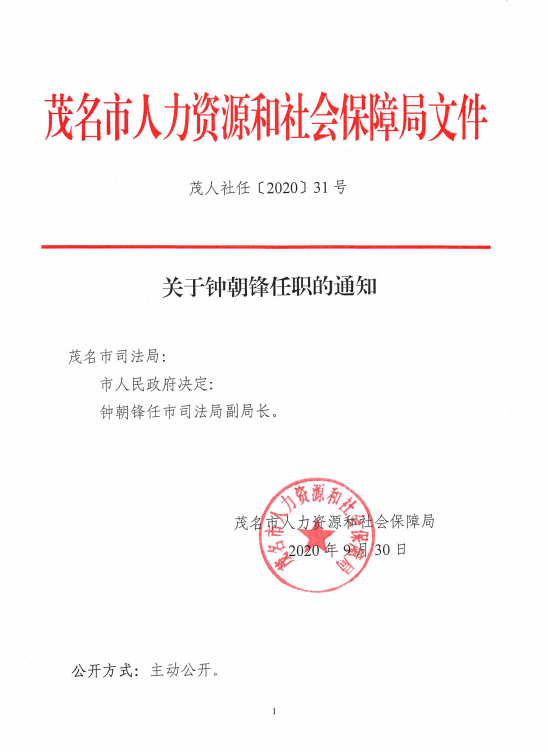 茂名市人力资源和社会保障局文件

茂人社任〔2020〕31号

关于钟朝锋任职的通知

茂名市司法局：

市人民政府决定：

钟朝锋任市司法局副局长。

茂名市人力资源和社会保障局

2020年9月30日

茂名市人力资源和社会保障局

公开方式：主动公开。

1